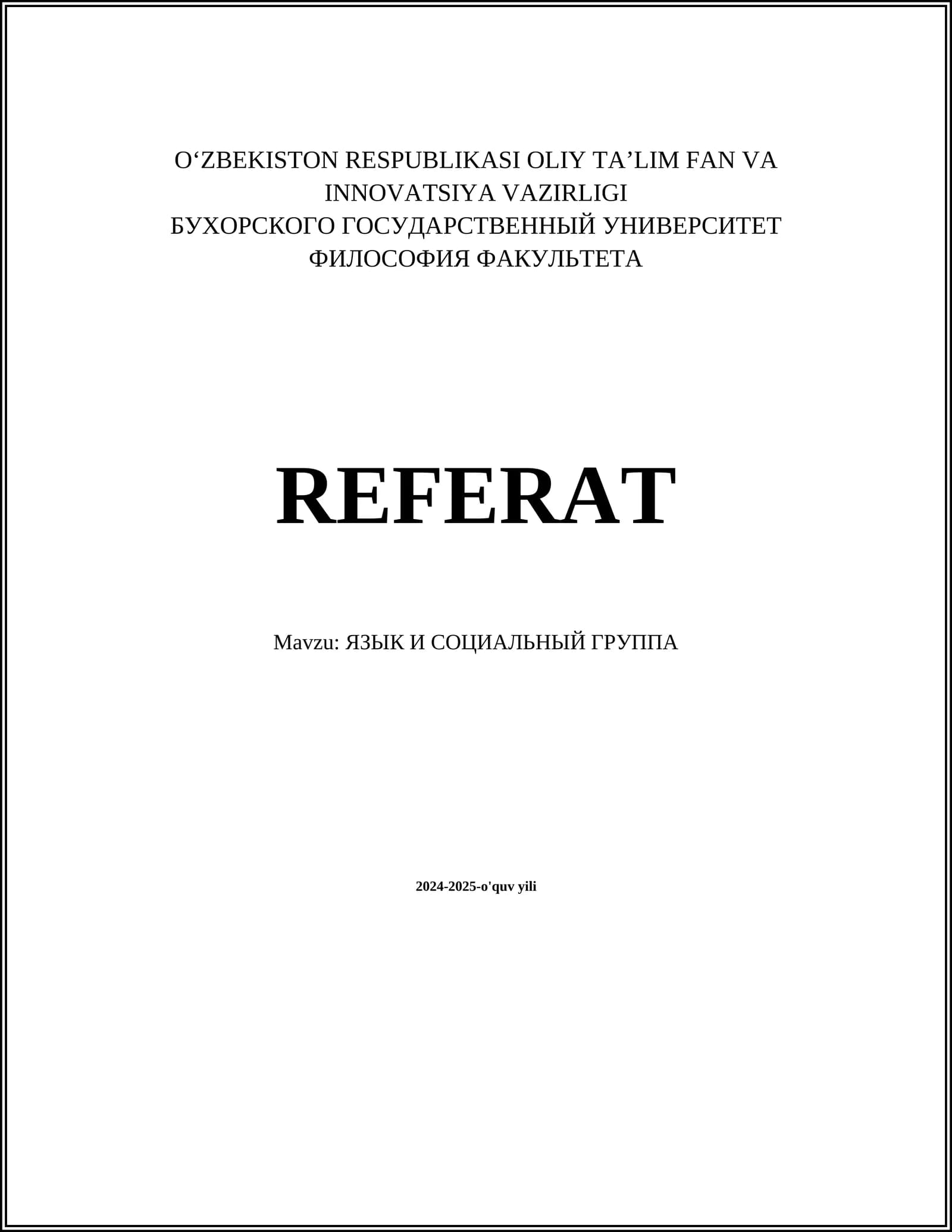 O‘ZBEKISTON RESPUBLIKASI OLIY TA’LIM FAN VA INNOVATSIYA VAZIRLIGI
БУХОРСКОГО ГОСУДАРСТВЕННЫЙ УНИВЕРСИТЕТ
ФИЛОСОФИЯ ФАКУЛЬТЕТА

REFERAT

Mavzu: ЯЗЫК И СОЦИАЛЬНЫЙ ГРУППА

2024-2025-o'quv yili